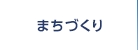 まちづくり